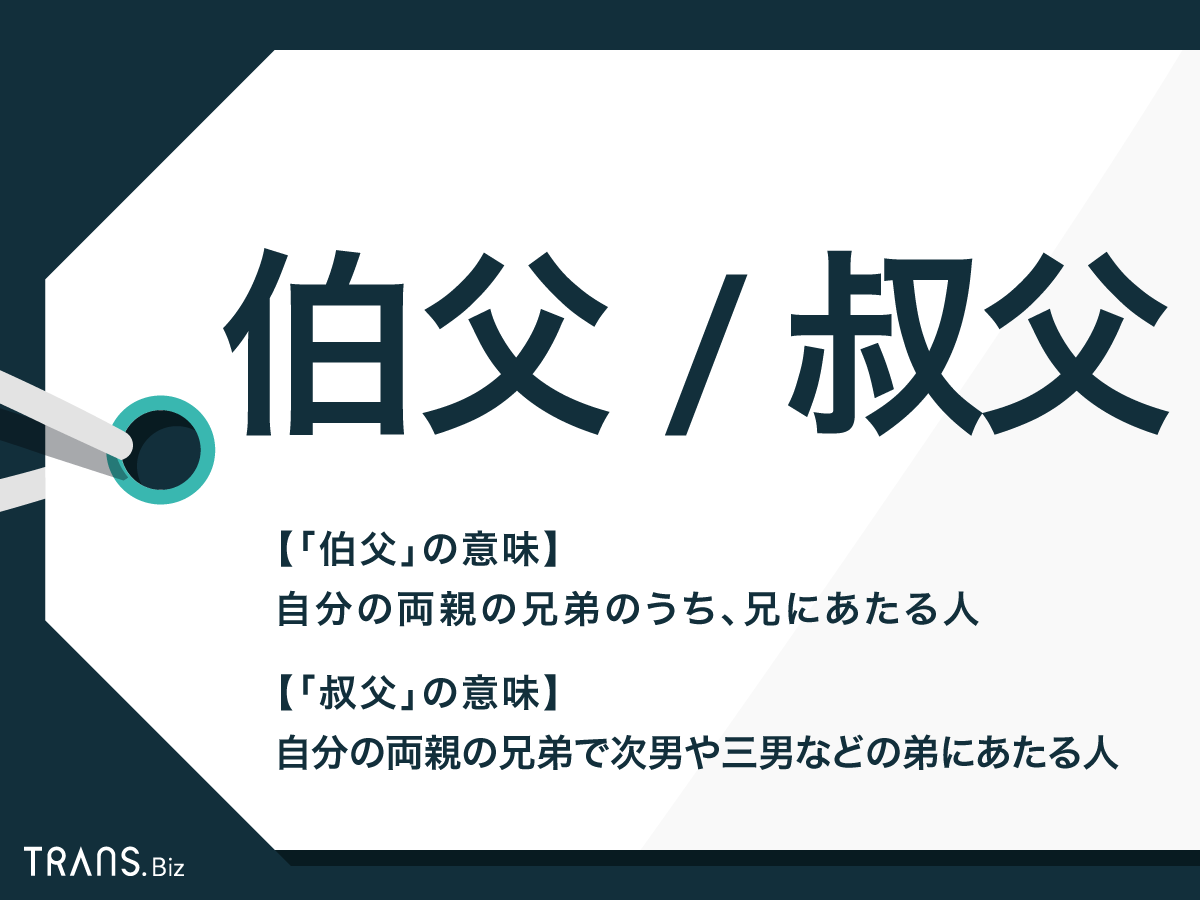 伯父 / 叔父

【「伯父」の意味】
自分の両親の兄弟のうち、兄にあたる人

【「叔父」の意味】
自分の両親の兄弟で次男や三男などの弟にあたる人

TRANS.Biz